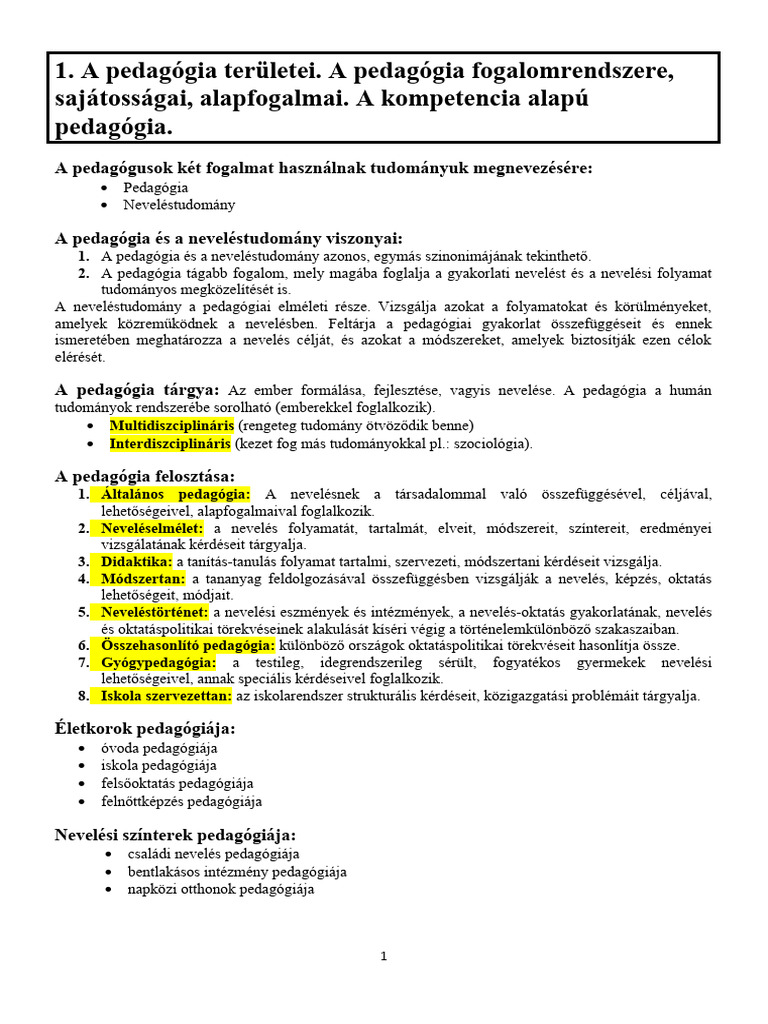 1. A pedagógia területei. A pedagógia fogalomrendszere, sajátosságai, alapfogalmai. A kompetencia alapú pedagógia.

A pedagógusok két fogalmat használnak tudományuk megnevezésére:
- Pedagógia
- Neveléstudomány

A pedagógia és a neveléstudomány viszonyai:
1. A pedagógia és a neveléstudomány azonos, egymás szinonimájának tekinthető.
2. A pedagógia tágabb fogalom, mely magába foglalja a gyakorlati nevelést és a nevelési folyamat tudományos megközelítését is.

A neveléstudomány a pedagógiai elméleti része. Vizsgálja azokat a folyamatokat és körülményeket, amelyek közreműködnek a nevelésben. Feltárja a pedagógiai gyakorlat összefüggéseit és ennek ismeretében meghatározza a nevelés célját, és azokat a módszereket, amelyek biztosítják ezen célok elérését.

A pedagógia tárgya: Az ember formálása, fejlesztése, vagyis nevelése. A pedagógia a humán tudományok rendszerébe sorolható (emberekkel foglalkozik).
- Multidiszciplináris (rengeteg tudomány ötvöződik benne)
- Interdiszciplináris (kezet fog más tudományokkal pl.: szociológia).

A pedagógia felosztása:
1. Általános pedagógia: A nevelésnek a társadalommal való összefüggésével, céljával, lehetőségeivel, alapfogalmaival foglalkozik.
2. Neveléselmélet: a nevelés folyamatát, tartalmát, elveit, módszereit, színtereit, eredményei vizsgálatának kérdéseit tárgyalja.
3. Didaktika: a tanítás-tanulás folyamat tartalmi, szervezeti, módszertani kérdéseit vizsgálja.
4. Módszertan: a tananyag feldolgozásával összefüggésben vizsgálják a nevelés, képzés, oktatás lehetőségeit, módjait.
5. Neveléstörténet: a nevelési eszmények és intézmények, a nevelés-oktatás gyakorlatának, nevelés és oktatáspolitikai törekvéseinek alakulását kíséri végig a történelemkülönböző szakaszaiban.
6. Összehasonlító pedagógia: különböző országok oktatáspolitikai törekvéseit hasonlítja össze.
7. Gyógypedagógia: a testileg, idegrendszerileg sérült, fogyatékos gyermekek nevelési lehetőségeivel, annak speciális kérdéseivel foglalkozik.
8. Iskola szervezettan: az iskolarendszer strukturális kérdéseit, közigazgatási problémáit tárgyalja.

Életkorok pedagógiája:
- óvoda pedagógiája
- iskola pedagógiája
- felsőoktatás pedagógiája
- felnőttképzés pedagógiája

Nevelési színterek pedagógiája:
- családi nevelés pedagógiája
- bentlakásos intézmény pedagógiája
- napközi otthonok pedagógiája

1